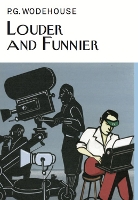 P.G. WODEHOUSE

LOUDER AND FUNNIER